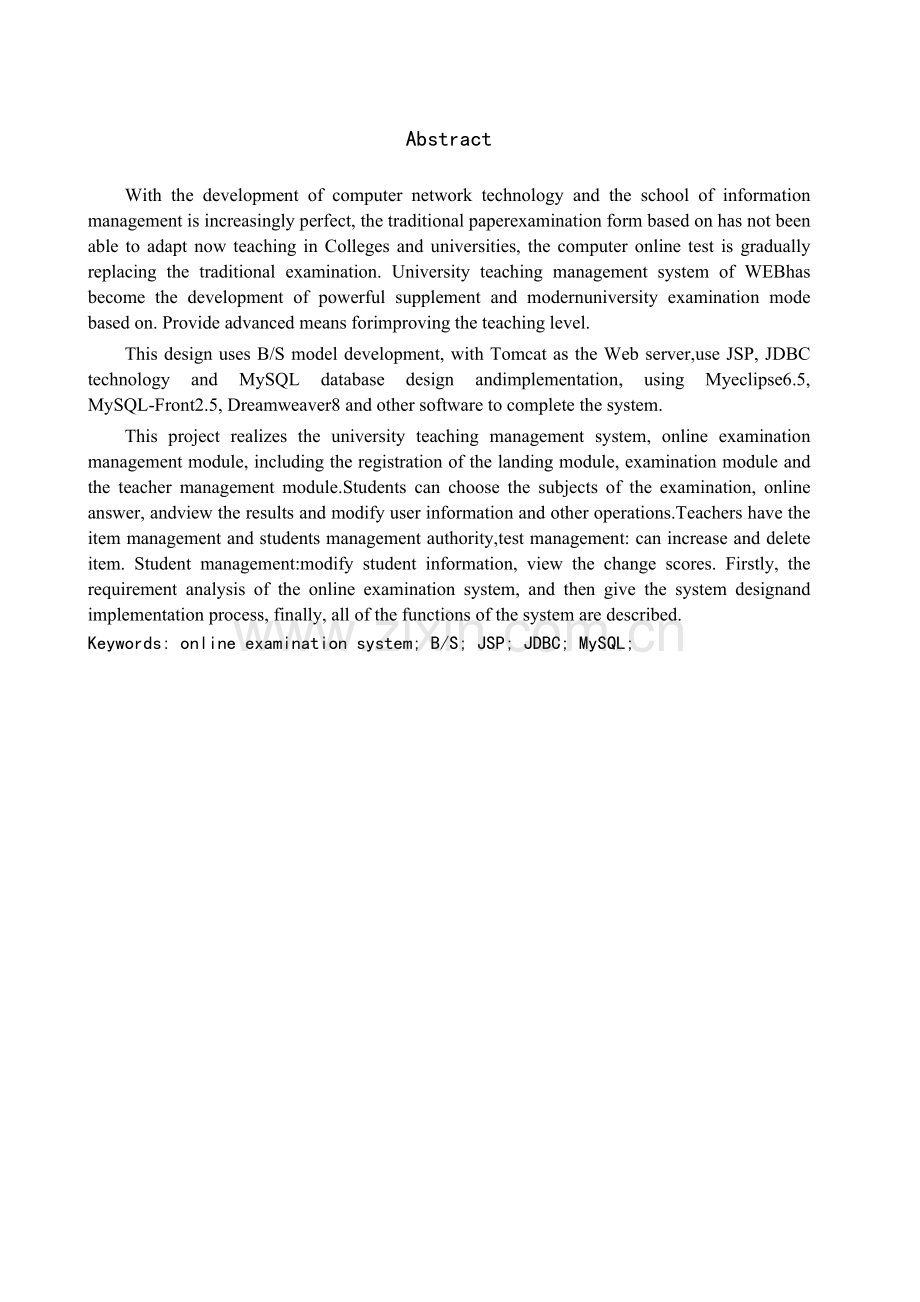 Abstract

With the development of computer network technology and the school of information management is increasingly perfect, the traditional paperexamination form based on has not been able to adapt now teaching in Colleges and universities, the computer online test is gradually replacing the traditional examination. University teaching management system of WEBhas become the development of powerful supplement and modernuniversity examination mode based on. Provide advanced means forimproving the teaching level.

This design uses B/S model development, with Tomcat as the Web server,use JSP, JDBC technology and MySQL database design andimplementation, using Myeclipse6.5, MySQL-Front2.5, Dreamweaver8 and other software to complete the system.

This project realizes the university teaching management system, online examination management module, including the registration of the landing module, examination module and the teacher management module.Students can choose the subjects of the examination, online answer, andview the results and modify user information and other operations.Teachers have the item management and students management authority,test management: can increase and delete item. Student management:modify student information, view the change scores. Firstly, the requirement analysis of the online examination system, and then give the system designand implementation process, finally, all of the functions of the system are described.

Keywords: online examination system; B/S; JSP; JDBC; MySQL;

www.zixin.com.cn